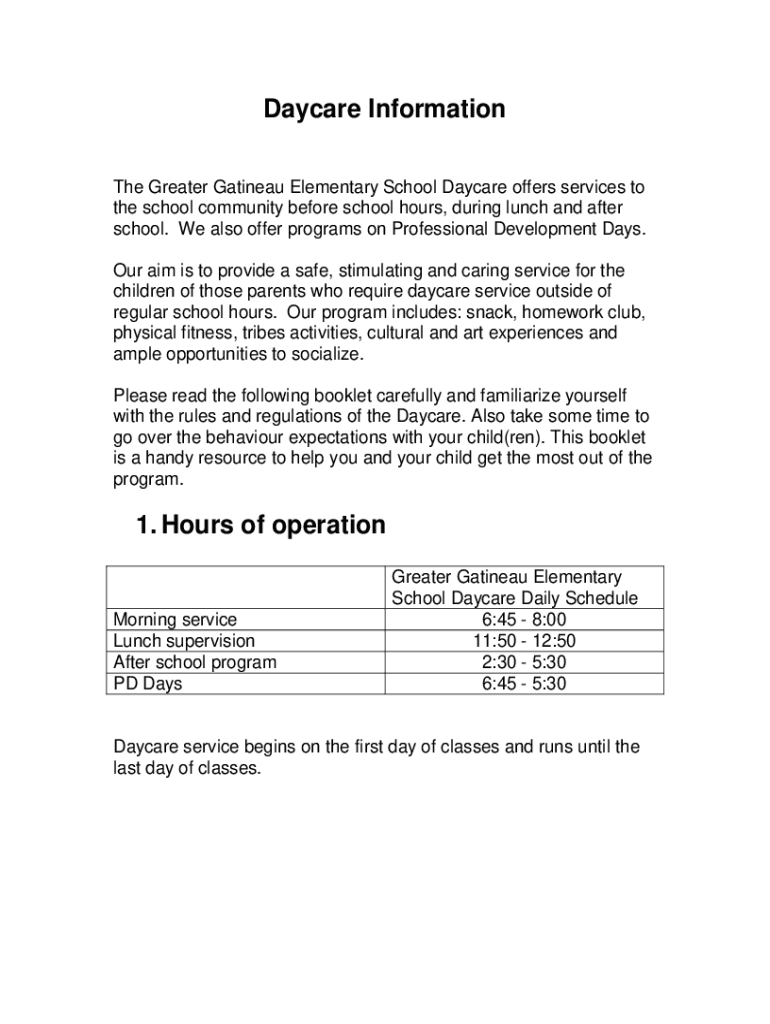 Daycare Information

The Greater Gatineau Elementary School Daycare offers services to the school community before school hours, during lunch and after school. We also offer programs on Professional Development Days.

Our aim is to provide a safe, stimulating and caring service for the children of those parents who require daycare service outside of regular school hours. Our program includes: snack, homework club, physical fitness, tribes activities, cultural and art experiences and ample opportunities to socialize.

Please read the following booklet carefully and familiarize yourself with the rules and regulations of the Daycare. Also take some time to go over the behaviour expectations with your child(ren). This booklet is a handy resource to help you and your child get the most out of the program.

1. Hours of operation

| | Greater Gatineau Elementary School Daycare Daily Schedule |
|---|---|
| Morning service | 6:45 - 8:00 |
| Lunch supervision | 11:50 - 12:50 |
| After school program | 2:30 - 5:30 |
| PD Days | 6:45 - 5:30 |

Daycare service begins on the first day of classes and runs until the last day of classes.